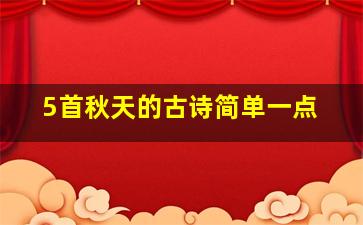 5首秋天的古诗简单一点